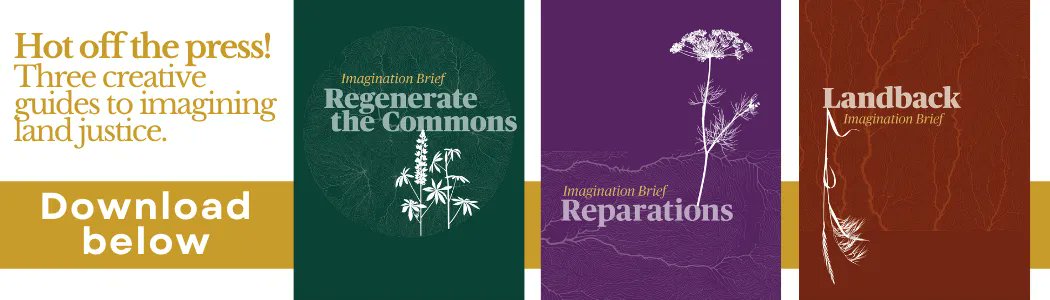 Hot off the press!
Three creative guides to imagining land justice.

Download below

Imagination Brief
Regenerate the Commons

Imagination Brief
Reparations

Landback
Imagination Brief